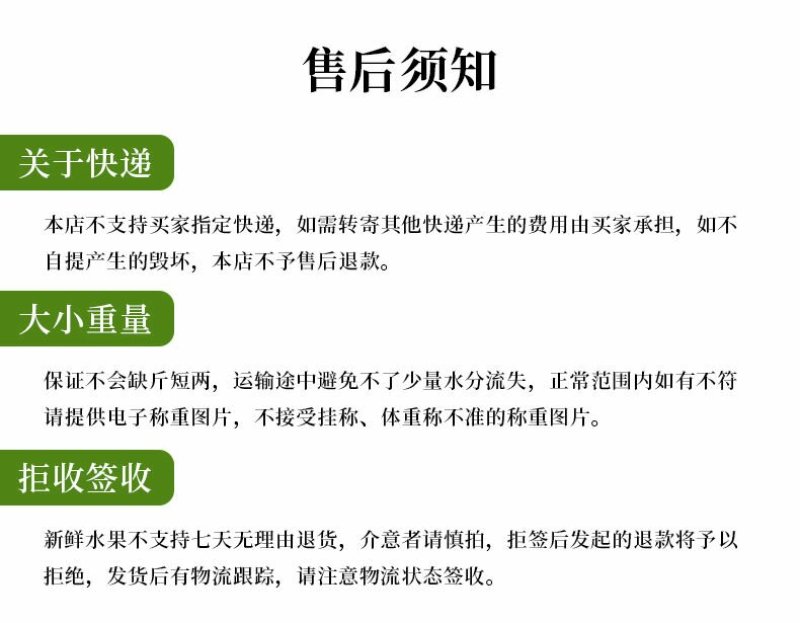 售后须知

关于快递

本店不支持买家指定快递，如需转寄其他快递产生的费用由买家承担，如不自提产生的毁坏，本店不予售后退款。

大小重量

保证不会缺斤短两，运输途中避免不了少量水分流失，正常范围内如有不符请提供电子称重图片，不接受挂称、体重称不准的称重图片。

拒收签收

新鲜水果不支持七天无理由退货，介意者请慎拍，拒签后发起的退款将予以拒绝，发货后有物流跟踪，请注意物流状态签收。